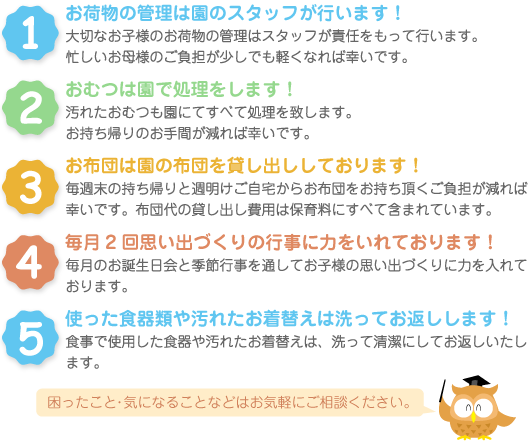 1
お荷物の管理は園のスタッフが行います！
大切なお子様のお荷物の管理はスタッフが責任をもって行います。忙しいお母様のご負担が少しでも軽くなれば幸いです。

2
おむつは園で処理をします！
汚れたおむつも園にてすべて処理を致します。お持ち帰りのお手間が減れば幸いです。

3
お布団は園の布団を貸し出ししております！
毎週末の持ち帰りと週明けご自宅からお布団をお持ち頂くご負担が減れば幸いです。布団代の貸し出し費用は保育料にすべて含まれています。

4
毎月２回思い出づくりの行事に力をいれております！
毎月のお誕生日会と季節行事を通してお子様の思い出づくりに力を入れております。

5
使った食器類や汚れたお着替えは洗ってお返しします！
食事で使用した食器や汚れたお着替えは、洗って清潔にしてお返しいたします。

困ったこと・気になることなどはお気軽にご相談ください。